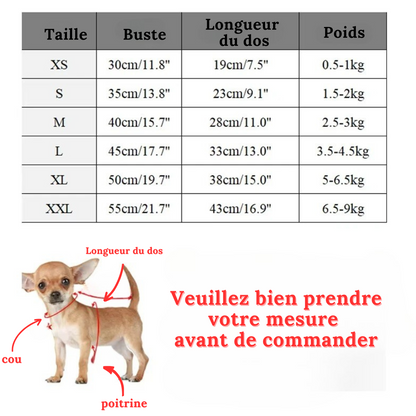 | Taille | Buste | Longueur du dos | Poids |
|---|---|---|---|
| XS | 30cm/11.8" | 19cm/7.5" | 0.5-1kg |
| S | 35cm/13.8" | 23cm/9.1" | 1.5-2kg |
| M | 40cm/15.7" | 28cm/11.0" | 2.5-3kg |
| L | 45cm/17.7" | 33cm/13.0" | 3.5-4.5kg |
| XL | 50cm/19.7" | 38cm/15.0" | 5-6.5kg |
| XXL | 55cm/21.7" | 43cm/16.9" | 6.5-9kg |

Longueur du dos

cou

poitrine

Veuillez bien prendre votre mesure avant de commander